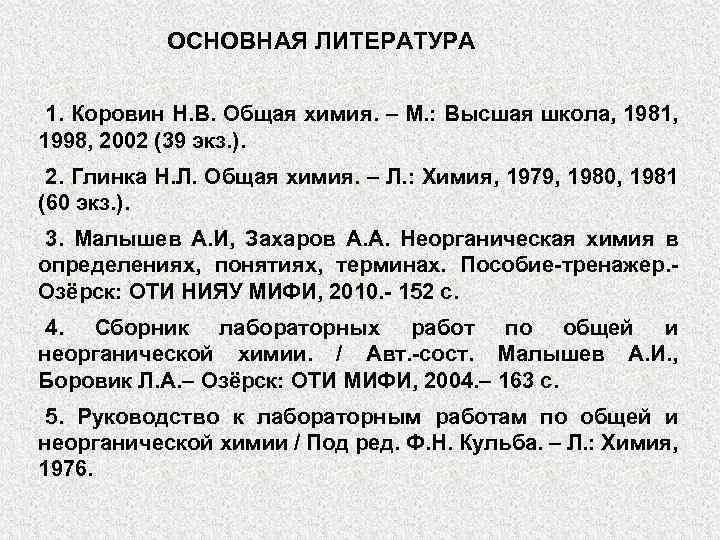 ОСНОВНАЯ ЛИТЕРАТУРА

1. Коровин Н.В. Общая химия. – М.: Высшая школа, 1981, 1998, 2002 (39 экз.).

2. Глинка Н.Л. Общая химия. – Л.: Химия, 1979, 1980, 1981 (60 экз.).

3. Малышев А.И, Захаров А.А. Неорганическая химия в определениях, понятиях, терминах. Пособие-тренажер.- Озёрск: ОТИ НИЯУ МИФИ, 2010.- 152 с.

4. Сборник лабораторных работ по общей и неорганической химии. / Авт.-сост. Малышев А.И., Боровик Л.А.– Озёрск: ОТИ МИФИ, 2004.– 163 с.

5. Руководство к лабораторным работам по общей и неорганической химии / Под ред. Ф.Н. Кульба. – Л.: Химия, 1976.